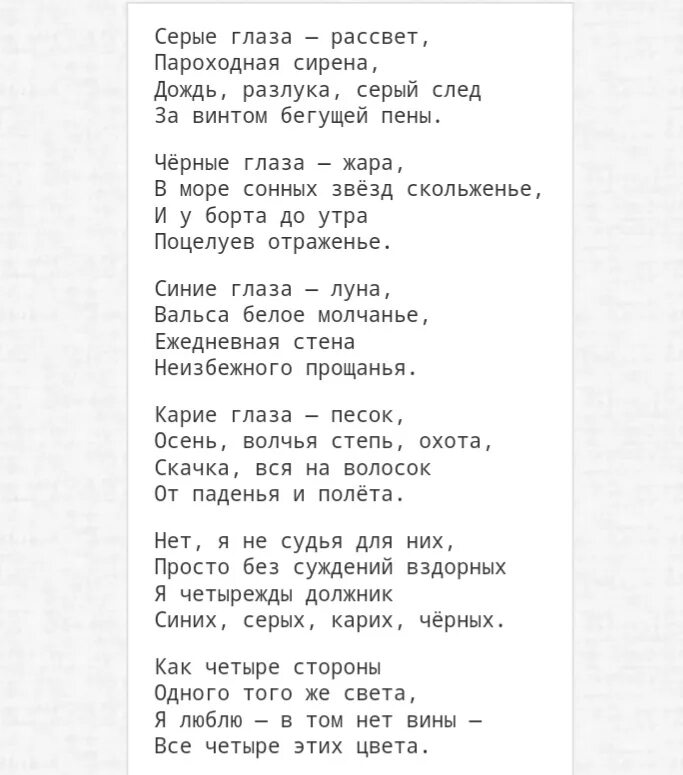 Серые глаза — рассвет,
Пароходная сирена,
Дождь, разлука, серый след
За винтом бегущей пены.

Чёрные глаза — жара,
В море сонных звёзд скольженье,
И у борта до утра
Поцелуев отраженье.

Синие глаза — луна,
Вальса белое молчанье,
Ежедневная стена
Неизбежного прощанья.

Карие глаза — песок,
Осень, волчья степь, охота,
Скачка, вся на волосок
От паденья и полёта.

Нет, я не судья для них,
Просто без суждений вздорных
Я четырежды должник
Синих, серых, карих, чёрных.

Как четыре стороны
Одного того же света,
Я люблю — в том нет вины —
Все четыре этих цвета.